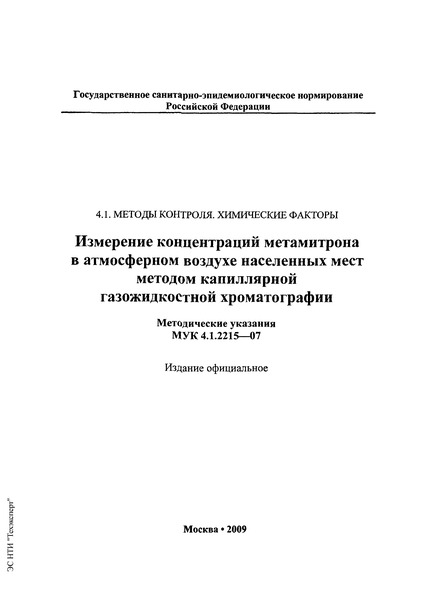 Государственное санитарно-эпидемиологическое нормирование Российской Федерации

4.1. МЕТОДЫ КОНТРОЛЯ. ХИМИЧЕСКИЕ ФАКТОРЫ

Измерение концентраций метамитрона в атмосферном воздухе населенных мест методом капиллярной газожидкостной хроматографии

Методические указания
МУК 4.1.2215—07

Издание официальное

Москва • 2009

ЭС НТИ "Техэксперт"